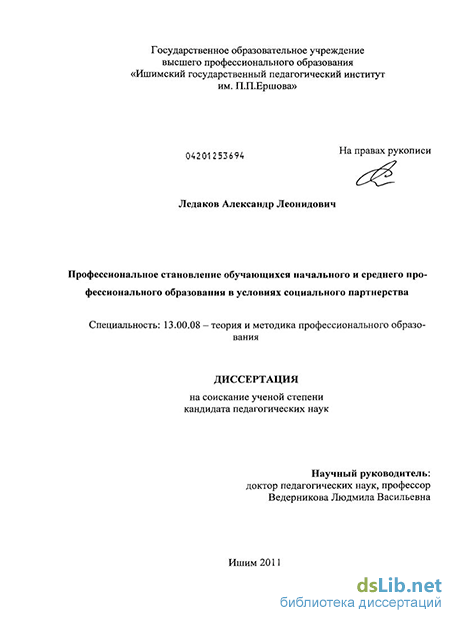 Государственное образовательное учреждение высшего профессионального образования «Ишимский государственный педагогический институт им. П.П.Ершова»

04201253694

На правах рукописи

Ледаков Александр Леонидович

Профессиональное становление обучающихся начального и среднего профессионального образования в условиях социального партнерства

Специальность: 13.00.08 – теория и методика профессионального образования

ДИССЕРТАЦИЯ

на соискание ученой степени кандидата педагогических наук

Научный руководитель:
доктор педагогических наук, профессор
Ведерникова Людмила Васильевна

Ишим 2011

dsLib.net
библиотека диссертаций